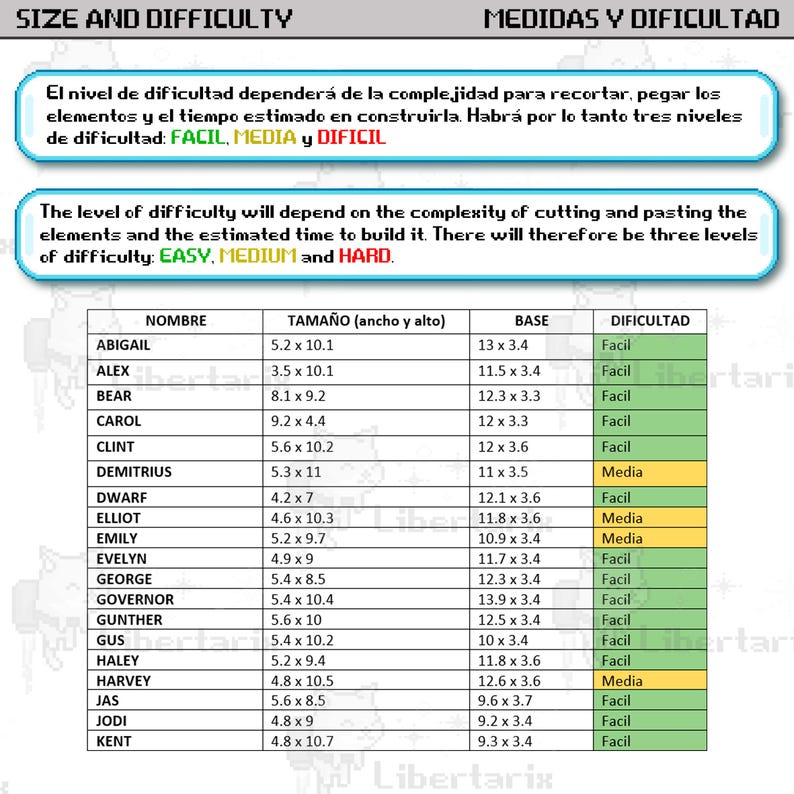 SIZE AND DIFFICULTY

MEDIDAS Y DIFICULTAD

El nivel de dificultad dependerá de la complejidad para recortar, pegar los elementos y el tiempo estimado en construirla. Habrá por lo tanto tres niveles de dificultad: FACIL, MEDIA y DIFICIL

The level of difficulty will depend on the complexity of cutting and pasting the elements and the estimated time to build it. There will therefore be three levels of difficulty: EASY, MEDIUM and HARD.

| NOMBRE | TAMAÑO (ancho y alto) | BASE | DIFICULTAD |
|---|---|---|---|
| ABIGAIL | 5.2 x 10.1 | 13 x 3.4 | Facil |
| ALEX | 3.5 x 10.1 | 11.5 x 3.4 | Facil |
| BEAR | 8.1 x 9.2 | 12.3 x 3.3 | Facil |
| CAROL | 9.2 x 4.4 | 12 x 3.3 | Facil |
| CLINT | 5.6 x 10.2 | 12 x 3.6 | Facil |
| DEMITRIUS | 5.3 x 11 | 11 x 3.5 | Media |
| DWARF | 4.2 x 7 | 12.1 x 3.6 | Facil |
| ELLIOT | 4.6 x 10.3 | 11.8 x 3.6 | Media |
| EMILY | 5.2 x 9.7 | 10.9 x 3.4 | Media |
| EVELYN | 4.9 x 9 | 11.7 x 3.4 | Facil |
| GEORGE | 5.4 x 8.5 | 12.3 x 3.4 | Facil |
| GOVERNOR | 5.4 x 10.4 | 13.9 x 3.4 | Facil |
| GUNTHER | 5.6 x 10 | 12.5 x 3.4 | Facil |
| GUS | 5.4 x 10.2 | 10 x 3.4 | Facil |
| HALEY | 5.2 x 9.4 | 11.8 x 3.6 | Facil |
| HARVEY | 4.8 x 10.5 | 12.6 x 3.6 | Media |
| JAS | 5.6 x 8.5 | 9.6 x 3.7 | Facil |
| JODI | 4.8 x 9 | 9.2 x 3.4 | Facil |
| KENT | 4.8 x 10.7 | 9.3 x 3.4 | Facil |

Libertarix